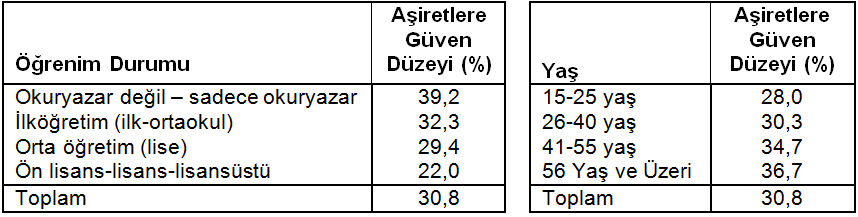 | Öğrenim Durumu | Aşiretlere Güven Düzeyi (%) |
|---|---|
| Okuryazar değil – sadece okuryazar | 39,2 |
| İlköğretim (ilk-ortaokul) | 32,3 |
| Orta öğretim (lise) | 29,4 |
| Ön lisans-lisans-lisansüstü | 22,0 |
| Toplam | 30,8 |

| Yaş | Aşiretlere Güven Düzeyi (%) |
|---|---|
| 15-25 yaş | 28,0 |
| 26-40 yaş | 30,3 |
| 41-55 yaş | 34,7 |
| 56 Yaş ve Üzeri | 36,7 |
| Toplam | 30,8 |